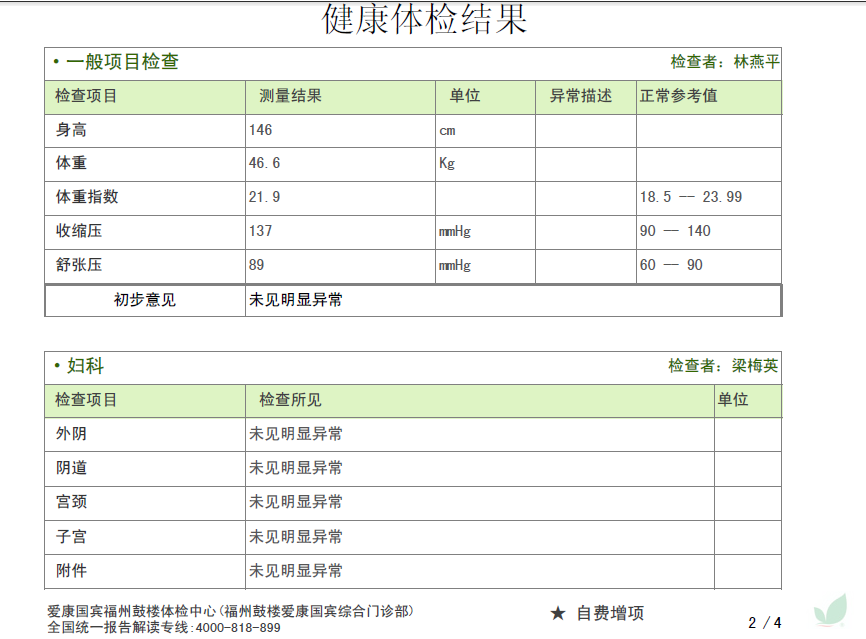 健康体检结果

• 一般项目检查 检查者：林燕平

| 检查项目 | 测量结果 | 单位 | 异常描述 | 正常参考值 |
|---|---|---|---|---|
| 身高 | 146 | cm | | |
| 体重 | 46.6 | Kg | | |
| 体重指数 | 21.9 | | | 18.5 -- 23.99 |
| 收缩压 | 137 | mmHg | | 90 — 140 |
| 舒张压 | 89 | mmHg | | 60 — 90 |
| 初步意见 | 未见明显异常 | | | |

• 妇科 检查者：梁梅英

| 检查项目 | 检查所见 | 单位 |
|---|---|---|
| 外阴 | 未见明显异常 | |
| 阴道 | 未见明显异常 | |
| 宫颈 | 未见明显异常 | |
| 子宫 | 未见明显异常 | |
| 附件 | 未见明显异常 | |

爱康国宾福州鼓楼体检中心(福州鼓楼爱康国宾综合门诊部)
全国统一报告解读专线:4000-818-899

★ 自费增项

2 / 4